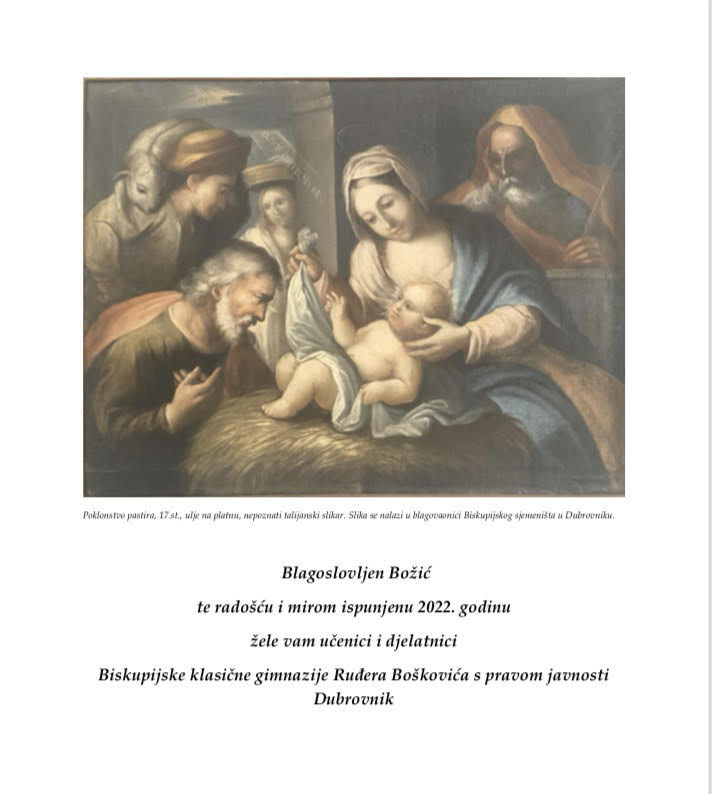 Poklonstvo pastira, 17.st., ulje na platnu, nepoznati talijanski slikar. Slika se nalazi u blagovaonici Biskupijskog sjemeništa u Dubrovniku.

Blagoslovljen Božić

te radošću i mirom ispunjenu 2022. godinu

žele vam učenici i djelatnici

Biskupijske klasične gimnazije Ruđera Boškovića s pravom javnosti Dubrovnik